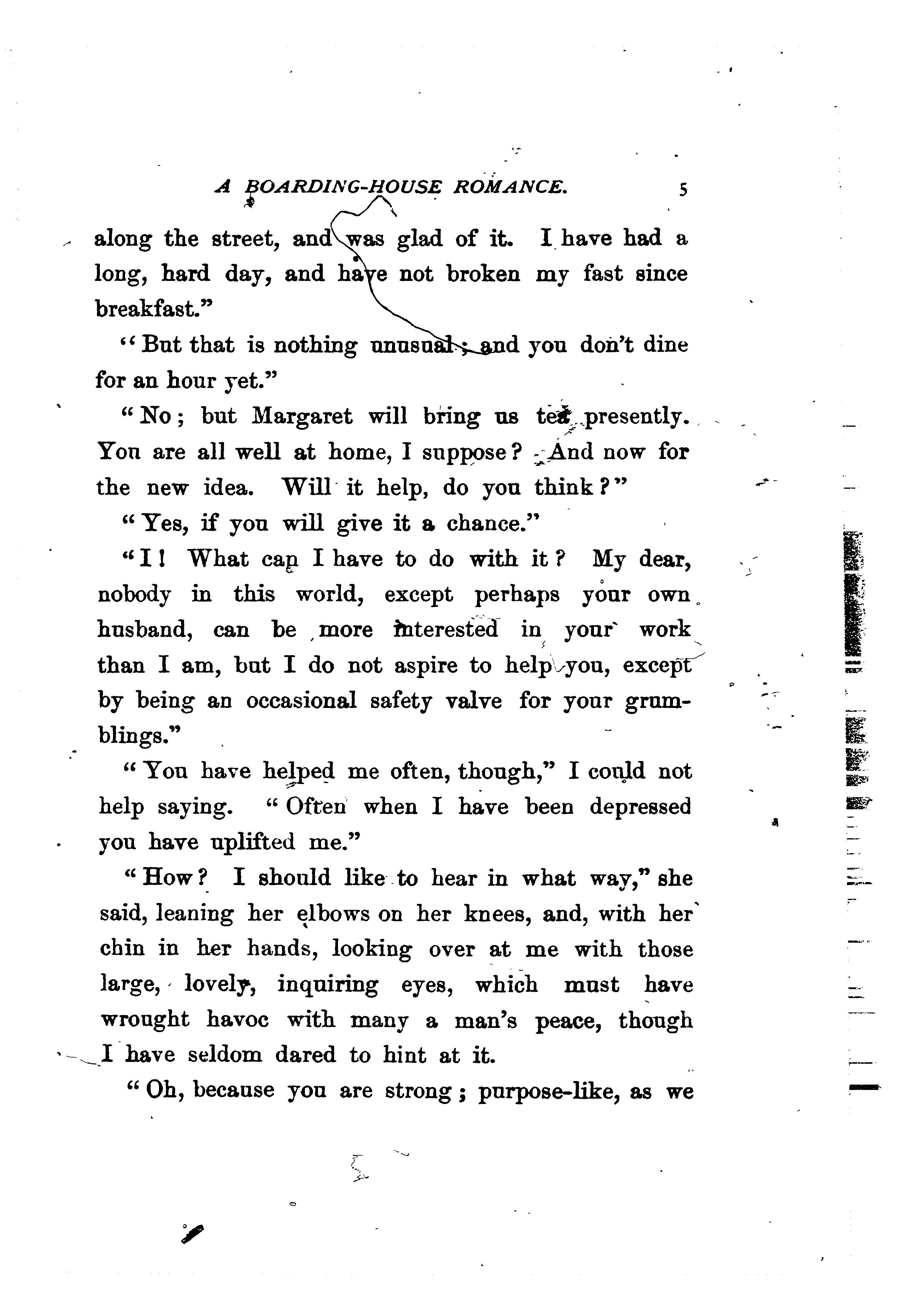 A BOARDING-HOUSE ROMANCE. 5

along the street, and was glad of it. I have had a long, hard day, and have not broken my fast since breakfast."

"But that is nothing unusual; and you don't dine for an hour yet."

"No; but Margaret will bring us tea presently. You are all well at home, I suppose? And now for the new idea. Will it help, do you think?"

"Yes, if you will give it a chance."

"I! What can I have to do with it? My dear, nobody in this world, except perhaps your own husband, can be more interested in your work than I am, but I do not aspire to help you, except by being an occasional safety valve for your grumblings."

"You have helped me often, though," I could not help saying. "Often when I have been depressed you have uplifted me."

"How? I should like to hear in what way," she said, leaning her elbows on her knees, and, with her chin in her hands, looking over at me with those large, lovely, inquiring eyes, which must have wrought havoc with many a man's peace, though I have seldom dared to hint at it.

"Oh, because you are strong; purpose-like, as we